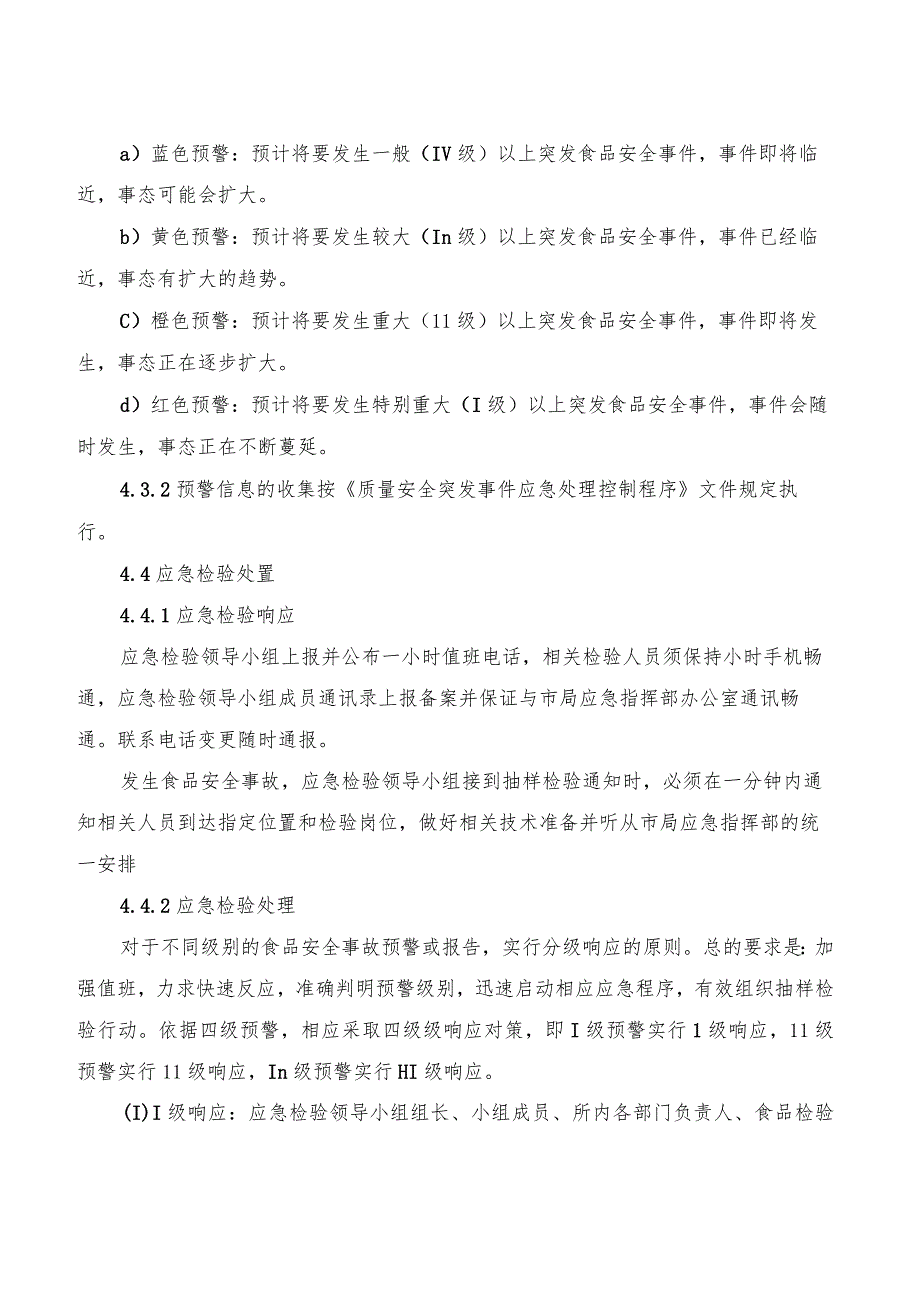 a）蓝色预警：预计将要发生一般（IV级）以上突发食品安全事件，事件即将临近，事态可能会扩大。

b）黄色预警：预计将要发生较大（In级）以上突发食品安全事件，事件已经临近，事态有扩大的趋势。

C）橙色预警：预计将要发生重大（11级）以上突发食品安全事件，事件即将发生，事态正在逐步扩大。

d）红色预警：预计将要发生特别重大（I级）以上突发食品安全事件，事件会随时发生，事态正在不断蔓延。

4.3.2预警信息的收集按《质量安全突发事件应急处理控制程序》文件规定执行。

4.4应急检验处置

4.4.1应急检验响应

应急检验领导小组上报并公布一小时值班电话，相关检验人员须保持小时手机畅通，应急检验领导小组成员通讯录上报备案并保证与市局应急指挥部办公室通讯畅通。联系电话变更随时通报。

发生食品安全事故，应急检验领导小组接到抽样检验通知时，必须在一分钟内通知相关人员到达指定位置和检验岗位，做好相关技术准备并听从市局应急指挥部的统一安排

4.4.2应急检验处理

对于不同级别的食品安全事故预警或报告，实行分级响应的原则。总的要求是:加强值班，力求快速反应，准确判明预警级别，迅速启动相应应急程序，有效组织抽样检验行动。依据四级预警，相应采取四级级响应对策，即I级预警实行1级响应，11级预警实行11级响应，In级预警实行HI级响应。

(I)I级响应：应急检验领导小组组长、小组成员、所内各部门负责人、食品检验